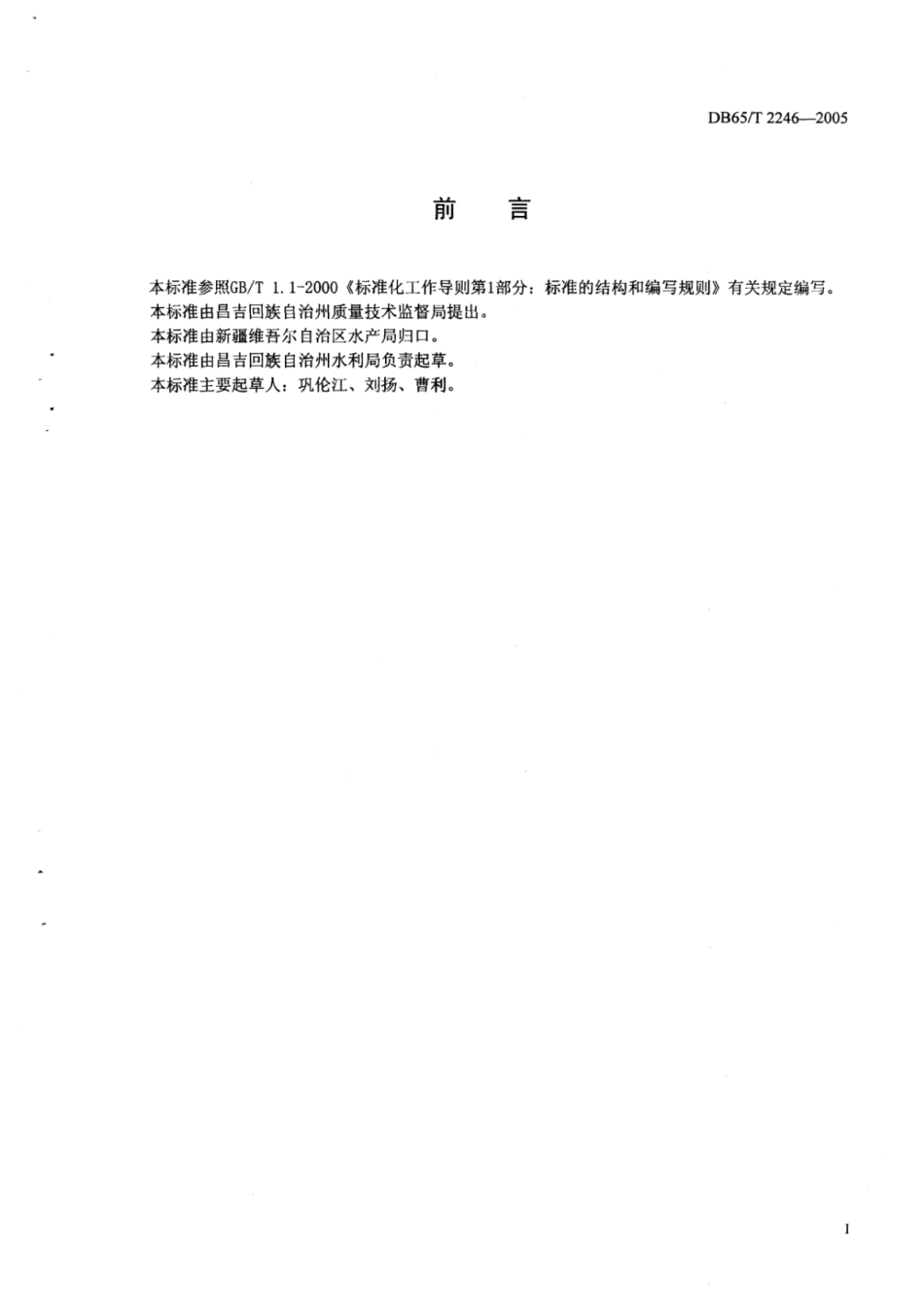 DB65/T 2246—2005

前　言

本标准参照GB/T 1.1-2000《标准化工作导则第1部分：标准的结构和编写规则》有关规定编写。

本标准由昌吉回族自治州质量技术监督局提出。

本标准由新疆维吾尔自治区水产局归口。

本标准由昌吉回族自治州水利局负责起草。

本标准主要起草人：巩伦江、刘扬、曹利。

I